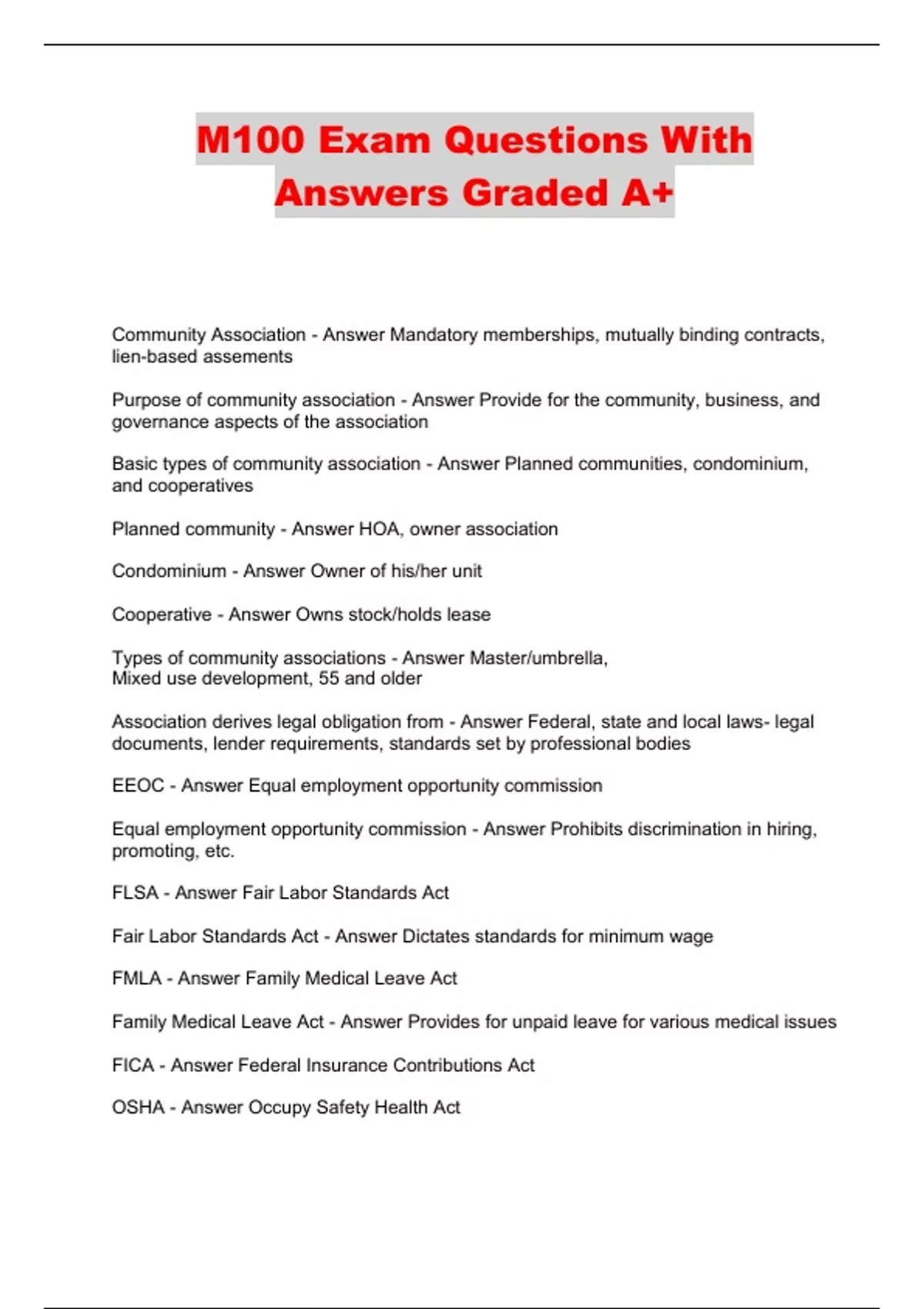 M100 Exam Questions With Answers Graded A+

Community Association - Answer Mandatory memberships, mutually binding contracts, lien-based assements

Purpose of community association - Answer Provide for the community, business, and governance aspects of the association

Basic types of community association - Answer Planned communities, condominium, and cooperatives

Planned community - Answer HOA, owner association

Condominium - Answer Owner of his/her unit

Cooperative - Answer Owns stock/holds lease

Types of community associations - Answer Master/umbrella,
Mixed use development, 55 and older

Association derives legal obligation from - Answer Federal, state and local laws- legal documents, lender requirements, standards set by professional bodies

EEOC - Answer Equal employment opportunity commission

Equal employment opportunity commission - Answer Prohibits discrimination in hiring, promoting, etc.

FLSA - Answer Fair Labor Standards Act

Fair Labor Standards Act - Answer Dictates standards for minimum wage

FMLA - Answer Family Medical Leave Act

Family Medical Leave Act - Answer Provides for unpaid leave for various medical issues

FICA - Answer Federal Insurance Contributions Act

OSHA - Answer Occupy Safety Health Act